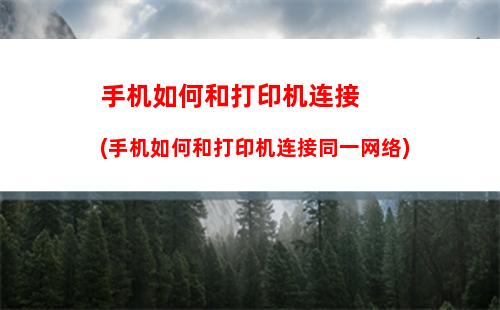 手机如何和打印机连接

(手机如何和打印机连接同一网络)